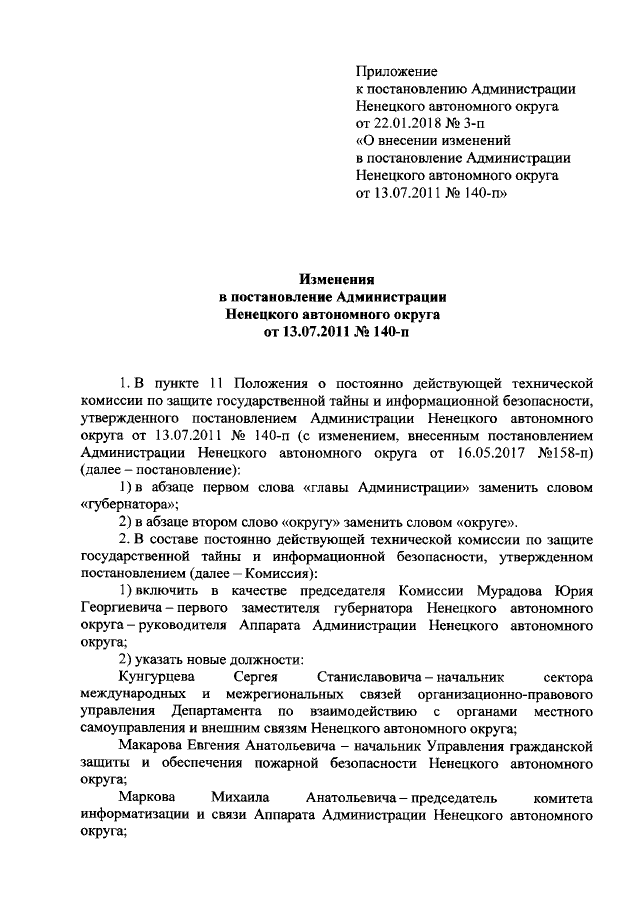 Приложение
к постановлению Администрации
Ненецкого автономного округа
от 22.01.2018 № 3-п
«О внесении изменений
в постановление Администрации
Ненецкого автономного округа
от 13.07.2011 № 140-п»

Изменения
в постановление Администрации
Ненецкого автономного округа
от 13.07.2011 № 140-п

1. В пункте 11 Положения о постоянно действующей технической комиссии по защите государственной тайны и информационной безопасности, утвержденного постановлением Администрации Ненецкого автономного округа от 13.07.2011 № 140-п (с изменением, внесенным постановлением Администрации Ненецкого автономного округа от 16.05.2017 №158-п) (далее – постановление):

1) в абзаце первом слова «главы Администрации» заменить словом «губернатора»;

2) в абзаце втором слово «округу» заменить словом «округе».

2. В составе постоянно действующей технической комиссии по защите государственной тайны и информационной безопасности, утвержденном постановлением (далее – Комиссия):

1) включить в качестве председателя Комиссии Мурадова Юрия Георгиевича – первого заместителя губернатора Ненецкого автономного округа – руководителя Аппарата Администрации Ненецкого автономного округа;

2) указать новые должности:

Кунгурцева Сергея Станиславовича – начальник сектора международных и межрегиональных связей организационно-правового управления Департамента по взаимодействию с органами местного самоуправления и внешним связям Ненецкого автономного округа;

Макарова Евгения Анатольевича – начальник Управления гражданской защиты и обеспечения пожарной безопасности Ненецкого автономного округа;

Маркова Михаила Анатольевича – председатель комитета информатизации и связи Аппарата Администрации Ненецкого автономного округа;